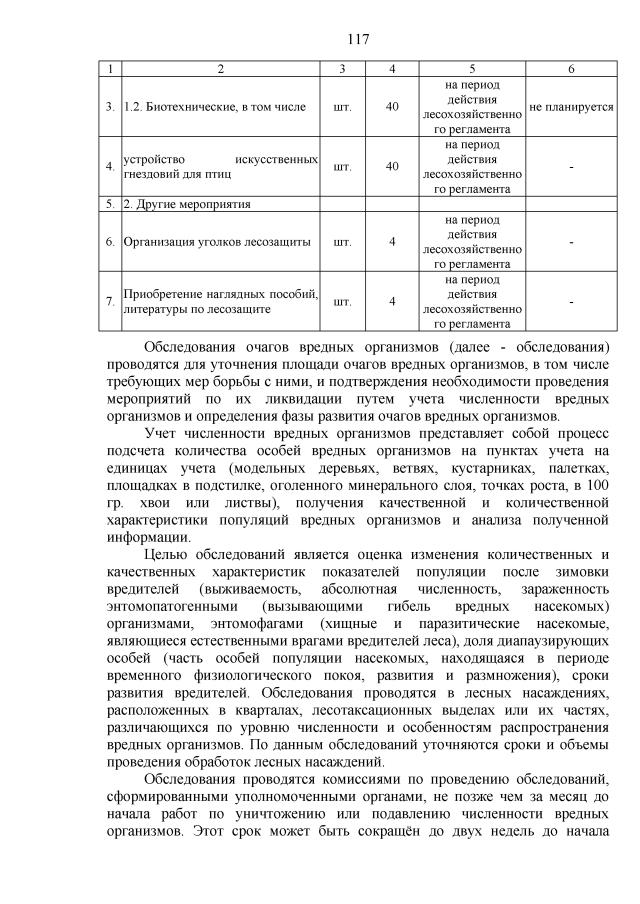 117

| 1 | 2 | 3 | 4 | 5 | 6 |
|---|---|---|---|---|---|
| 3. | 1.2. Биотехнические, в том числе | шт. | 40 | на период действия лесохозяйственного регламента | не планируется |
| 4. | устройство искусственных гнездовий для птиц | шт. | 40 | на период действия лесохозяйственного регламента | - |
| 5. | 2. Другие мероприятия | | | | |
| 6. | Организация уголков лесозащиты | шт. | 4 | на период действия лесохозяйственного регламента | - |
| 7. | Приобретение наглядных пособий, литературы по лесозащите | шт. | 4 | на период действия лесохозяйственного регламента | - |

Обследования очагов вредных организмов (далее - обследования) проводятся для уточнения площади очагов вредных организмов, в том числе требующих мер борьбы с ними, и подтверждения необходимости проведения мероприятий по их ликвидации путем учета численности вредных организмов и определения фазы развития очагов вредных организмов.

Учет численности вредных организмов представляет собой процесс подсчета количества особей вредных организмов на пунктах учета на единицах учета (модельных деревьях, ветвях, кустарниках, палетках, площадках в подстилке, оголенного минерального слоя, точках роста, в 100 гр. хвои или листвы), получения качественной и количественной характеристики популяций вредных организмов и анализа полученной информации.

Целью обследований является оценка изменения количественных и качественных характеристик показателей популяции после зимовки вредителей (выживаемость, абсолютная численность, зараженность энтомопатогенными (вызывающими гибель вредных насекомых) организмами, энтомофагами (хищные и паразитические насекомые, являющиеся естественными врагами вредителей леса), доля диапаузирующих особей (часть особей популяции насекомых, находящаяся в периоде временного физиологического покоя, развития и размножения), сроки развития вредителей. Обследования проводятся в лесных насаждениях, расположенных в кварталах, лесотаксационных выделах или их частях, различающихся по уровню численности и особенностям распространения вредных организмов. По данным обследований уточняются сроки и объемы проведения обработок лесных насаждений.

Обследования проводятся комиссиями по проведению обследований, сформированными уполномоченными органами, не позже чем за месяц до начала работ по уничтожению или подавлению численности вредных организмов. Этот срок может быть сокращён до двух недель до начала